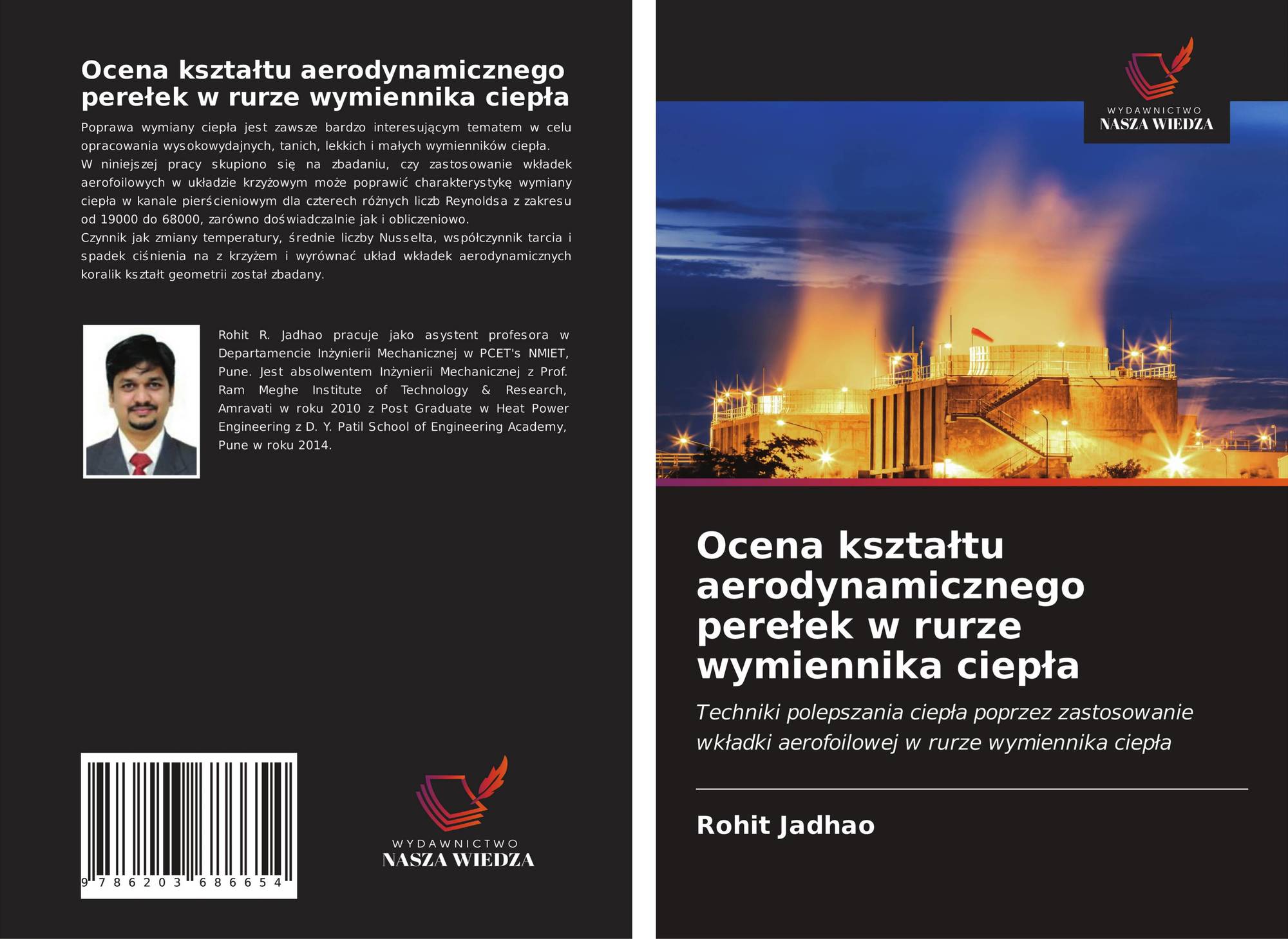 Ocena kształtu aerodynamicznego perełek w rurze wymiennika ciepła

Poprawa wymiany ciepła jest zawsze bardzo interesującym tematem w celu opracowania wysokowydajnych, tanich, lekkich i małych wymienników ciepła.
W niniejszej pracy skupiono się na zbadaniu, czy zastosowanie wkładek aerofoilowych w układzie krzyżowym może poprawić charakterystykę wymiany ciepła w kanale pierścieniowym dla czterech różnych liczb Reynoldsa z zakresu od 19000 do 68000, zarówno doświadczalnie jak i obliczeniowo.
Czynnik jak zmiany temperatury, średnie liczby Nusselta, współczynnik tarcia i spadek ciśnienia na z krzyżem i wyrównać układ wkładek aerodynamicznych koralik kształt geometrii został zbadany.

Rohit R. Jadhao pracuje jako asystent profesora w Departamencie Inżynierii Mechanicznej w PCET's NMIET, Pune. Jest absolwentem Inżynierii Mechanicznej z Prof. Ram Meghe Institute of Technology & Research, Amravati w roku 2010 z Post Graduate w Heat Power Engineering z D. Y. Patil School of Engineering Academy, Pune w roku 2014.

9 786203 686654

WYDAWNICTWO
NASZA WIEDZA

WYDAWNICTWO
NASZA WIEDZA

Ocena kształtu aerodynamicznego perełek w rurze wymiennika ciepła

Techniki polepszania ciepła poprzez zastosowanie wkładki aerofoilowej w rurze wymiennika ciepła

Rohit Jadhao